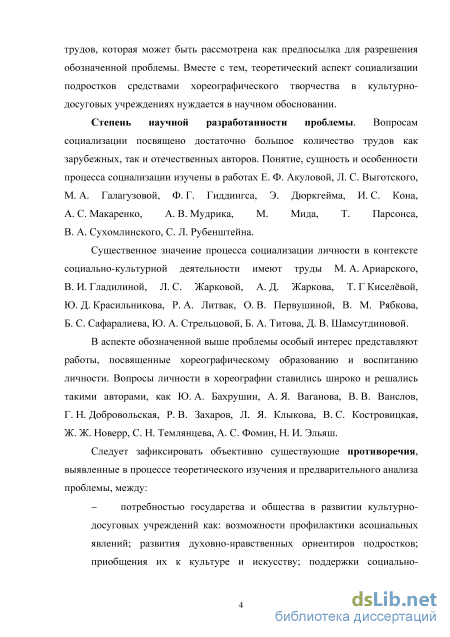 трудов, которая может быть рассмотрена как предпосылка для разрешения обозначенной проблемы. Вместе с тем, теоретический аспект социализации подростков средствами хореографического творчества в культурно-досуговых учреждениях нуждается в научном обосновании.

Степень научной разработанности проблемы. Вопросам социализации посвящено достаточно большое количество трудов как зарубежных, так и отечественных авторов. Понятие, сущность и особенности процесса социализации изучены в работах Е. Ф. Акуловой, Л. С. Выготского, М. А. Галагузовой, Ф. Г. Гиддингса, Э. Дюркгейма, И. С. Кона, А. С. Макаренко, А. В. Мудрика, М. Мида, Т. Парсонса, В. А. Сухомлинского, С. Л. Рубенштейна.

Существенное значение процесса социализации личности в контексте социально-культурной деятельности имеют труды М. А. Ариарского, В. И. Гладилиной, Л. С. Жарковой, А. Д. Жаркова, Т. Г Киселёвой, Ю. Д. Красильникова, Р. А. Литвак, О. В. Первушиной, В. М. Рябкова, Б. С. Сафаралиева, Ю. А. Стрельцовой, Б. А. Титова, Д. В. Шамсутдиновой.

В аспекте обозначенной выше проблемы особый интерес представляют работы, посвященные хореографическому образованию и воспитанию личности. Вопросы личности в хореографии ставились широко и решались такими авторами, как Ю. А. Бахрушин, А. Я. Ваганова, В. В. Ванслов, Г. Н. Добровольская, Р. В. Захаров, Л. Я. Клыкова, В. С. Костровицкая, Ж. Ж. Новерр, С. Н. Темлянцева, А. С. Фомин, Н. И. Эльяш.

Следует зафиксировать объективно существующие противоречия, выявленные в процессе теоретического изучения и предварительного анализа проблемы, между:

– потребностью государства и общества в развитии культурно-досуговых учреждений как: возможности профилактики асоциальных явлений; развития духовно-нравственных ориентиров подростков; приобщения их к культуре и искусству; поддержки социально-

4

dsLib.net
библиотека диссертаций